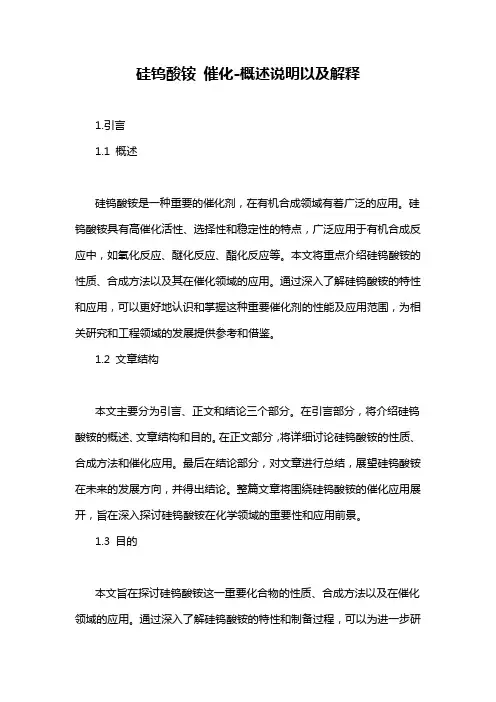 硅钨酸铵 催化-概述说明以及解释

1.引言

1.1 概述

硅钨酸铵是一种重要的催化剂，在有机合成领域有着广泛的应用。硅钨酸铵具有高催化活性、选择性和稳定性的特点，广泛应用于有机合成反应中，如氧化反应、醚化反应、酯化反应等。本文将重点介绍硅钨酸铵的性质、合成方法以及其在催化领域的应用。通过深入了解硅钨酸铵的特性和应用，可以更好地认识和掌握这种重要催化剂的性能及应用范围，为相关研究和工程领域的发展提供参考和借鉴。

1.2 文章结构

本文主要分为引言、正文和结论三个部分。在引言部分，将介绍硅钨酸铵的概述、文章结构和目的。在正文部分，将详细讨论硅钨酸铵的性质、合成方法和催化应用。最后在结论部分，对文章进行总结，展望硅钨酸铵在未来的发展方向，并得出结论。整篇文章将围绕硅钨酸铵的催化应用展开，旨在深入探讨硅钨酸铵在化学领域的重要性和应用前景。

1.3 目的

本文旨在探讨硅钨酸铵这一重要化合物的性质、合成方法以及在催化领域的应用。通过深入了解硅钨酸铵的特性和制备过程，可以为进一步研